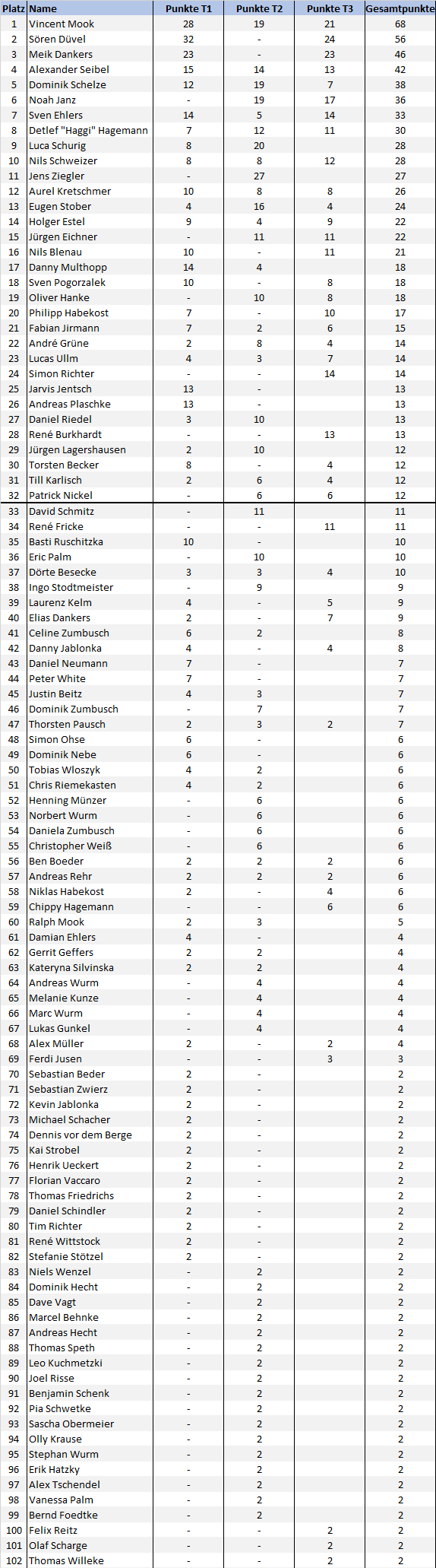 | Platz | Name | Punkte T1 | Punkte T2 | Punkte T3 | Gesamtpunkte |
|---|---|---|---|---|---|
| 1 | Vincent Mook | 28 | 19 | 21 | 68 |
| 2 | Sören Düvel | 32 | - | 24 | 56 |
| 3 | Meik Dankers | 23 | - | 23 | 46 |
| 4 | Alexander Seibel | 15 | 14 | 13 | 42 |
| 5 | Dominik Schelze | 12 | 19 | 7 | 38 |
| 6 | Noah Janz | - | 19 | 17 | 36 |
| 7 | Sven Ehlers | 14 | 5 | 14 | 33 |
| 8 | Detlef "Haggi" Hagemann | 7 | 12 | 11 | 30 |
| 9 | Luca Schurig | 8 | 20 | | 28 |
| 10 | Nils Schweizer | 8 | 8 | 12 | 28 |
| 11 | Jens Ziegler | - | 27 | | 27 |
| 12 | Aurel Kretschmer | 10 | 8 | 8 | 26 |
| 13 | Eugen Stober | 4 | 16 | 4 | 24 |
| 14 | Holger Estel | 9 | 4 | 9 | 22 |
| 15 | Jürgen Eichner | - | 11 | 11 | 22 |
| 16 | Nils Blenau | 10 | - | 11 | 21 |
| 17 | Danny Multhopp | 14 | 4 | | 18 |
| 18 | Sven Pogorzalek | 10 | - | 8 | 18 |
| 19 | Oliver Hanke | - | 10 | 8 | 18 |
| 20 | Philipp Habekost | 7 | - | 10 | 17 |
| 21 | Fabian Jirmann | 7 | 2 | 6 | 15 |
| 22 | André Grüne | 2 | 8 | 4 | 14 |
| 23 | Lucas Ullm | 4 | 3 | 7 | 14 |
| 24 | Simon Richter | - | - | 14 | 14 |
| 25 | Jarvis Jentsch | 13 | - | | 13 |
| 26 | Andreas Plaschke | 13 | - | | 13 |
| 27 | Daniel Riedel | 3 | 10 | | 13 |
| 28 | René Burkhardt | - | - | 13 | 13 |
| 29 | Jürgen Lagershausen | 2 | 10 | | 12 |
| 30 | Torsten Becker | 8 | - | 4 | 12 |
| 31 | Till Karlisch | 2 | 6 | 4 | 12 |
| 32 | Patrick Nickel | - | 6 | 6 | 12 |
| 33 | David Schmitz | - | 11 | | 11 |
| 34 | René Fricke | - | - | 11 | 11 |
| 35 | Basti Ruschitzka | 10 | - | | 10 |
| 36 | Eric Palm | - | 10 | | 10 |
| 37 | Dörte Besecke | 3 | 3 | 4 | 10 |
| 38 | Ingo Stodtmeister | - | 9 | | 9 |
| 39 | Laurenz Kelm | 4 | - | 5 | 9 |
| 40 | Elias Dankers | 2 | - | 7 | 9 |
| 41 | Celine Zumbusch | 6 | 2 | | 8 |
| 42 | Danny Jablonka | 4 | - | 4 | 8 |
| 43 | Daniel Neumann | 7 | - | | 7 |
| 44 | Peter White | 7 | - | | 7 |
| 45 | Justin Beitz | 4 | 3 | | 7 |
| 46 | Dominik Zumbusch | - | 7 | | 7 |
| 47 | Thorsten Pausch | 2 | 3 | 2 | 7 |
| 48 | Simon Ohse | 6 | - | | 6 |
| 49 | Dominik Nebe | 6 | - | | 6 |
| 50 | Tobias Wloszyk | 4 | 2 | | 6 |
| 51 | Chris Riemekasten | 4 | 2 | | 6 |
| 52 | Henning Münzer | - | 6 | | 6 |
| 53 | Norbert Wurm | - | 6 | | 6 |
| 54 | Daniela Zumbusch | - | 6 | | 6 |
| 55 | Christopher Weiß | - | 6 | | 6 |
| 56 | Ben Boeder | 2 | 2 | 2 | 6 |
| 57 | Andreas Rehr | 2 | 2 | 2 | 6 |
| 58 | Niklas Habekost | 2 | - | 4 | 6 |
| 59 | Chippy Hagemann | - | - | 6 | 6 |
| 60 | Ralph Mook | 2 | 3 | | 5 |
| 61 | Damian Ehlers | 4 | - | | 4 |
| 62 | Gerrit Geffers | 2 | 2 | | 4 |
| 63 | Kateryna Silvinska | 2 | 2 | | 4 |
| 64 | Andreas Wurm | - | 4 | | 4 |
| 65 | Melanie Kunze | - | 4 | | 4 |
| 66 | Marc Wurm | - | 4 | | 4 |
| 67 | Lukas Gunkel | - | 4 | | 4 |
| 68 | Alex Müller | 2 | - | 2 | 4 |
| 69 | Ferdi Jusen | - | - | 3 | 3 |
| 70 | Sebastian Beder | 2 | - | | 2 |
| 71 | Sebastian Zwierz | 2 | - | | 2 |
| 72 | Kevin Jablonka | 2 | - | | 2 |
| 73 | Michael Schacher | 2 | - | | 2 |
| 74 | Dennis vor dem Berge | 2 | - | | 2 |
| 75 | Kai Strobel | 2 | - | | 2 |
| 76 | Henrik Ueckert | 2 | - | | 2 |
| 77 | Florian Vaccaro | 2 | - | | 2 |
| 78 | Thomas Friedrichs | 2 | - | | 2 |
| 79 | Daniel Schindler | 2 | - | | 2 |
| 80 | Tim Richter | 2 | - | | 2 |
| 81 | René Wittstock | 2 | - | | 2 |
| 82 | Stefanie Stötzel | 2 | - | | 2 |
| 83 | Niels Wenzel | - | 2 | | 2 |
| 84 | Dominik Hecht | - | 2 | | 2 |
| 85 | Dave Vagt | - | 2 | | 2 |
| 86 | Marcel Behnke | - | 2 | | 2 |
| 87 | Andreas Hecht | - | 2 | | 2 |
| 88 | Thomas Speth | - | 2 | | 2 |
| 89 | Leo Kuchmetzki | - | 2 | | 2 |
| 90 | Joel Risse | - | 2 | | 2 |
| 91 | Benjamin Schenk | - | 2 | | 2 |
| 92 | Pia Schwetke | - | 2 | | 2 |
| 93 | Sascha Obermeier | - | 2 | | 2 |
| 94 | Olly Krause | - | 2 | | 2 |
| 95 | Stephan Wurm | - | 2 | | 2 |
| 96 | Erik Hatzky | - | 2 | | 2 |
| 97 | Alex Tschendel | - | 2 | | 2 |
| 98 | Vanessa Palm | - | 2 | | 2 |
| 99 | Bernd Foedtke | - | 2 | | 2 |
| 100 | Felix Reitz | - | - | 2 | 2 |
| 101 | Olaf Scharge | - | - | 2 | 2 |
| 102 | Thomas Willeke | - | - | 2 | 2 |